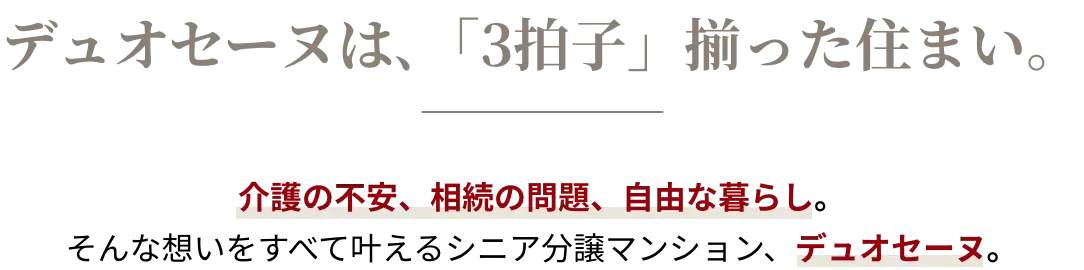 デュオセーヌは、「3拍子」揃った住まい。

介護の不安、相続の問題、自由な暮らし。
そんな想いをすべて叶えるシニア分譲マンション、デュオセーヌ。